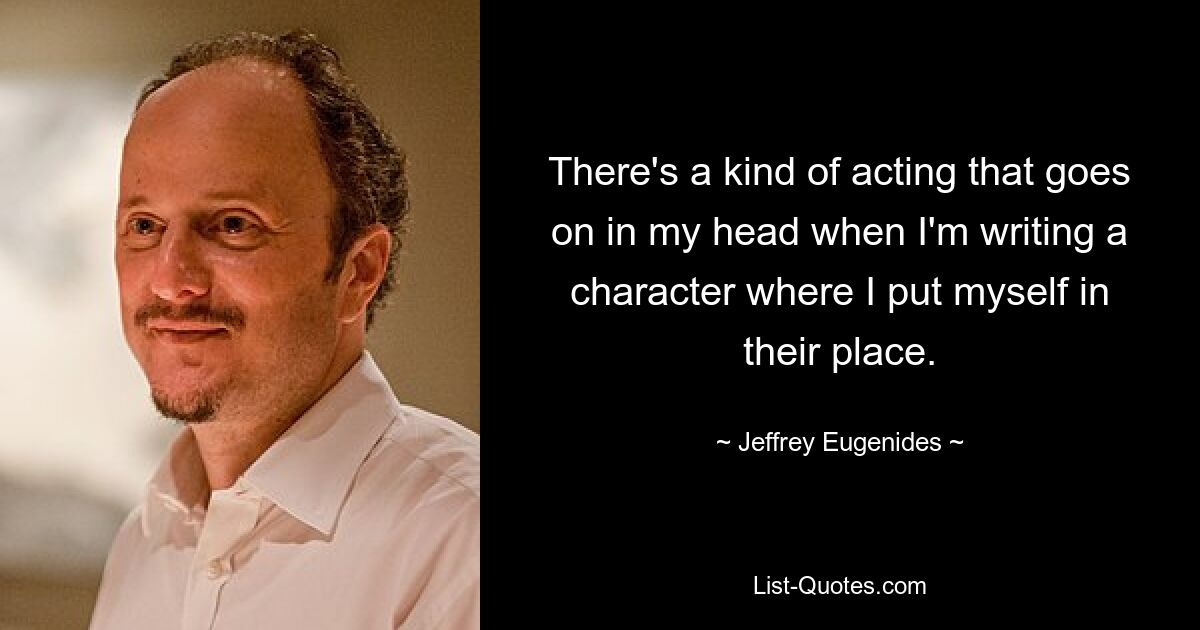 There's a kind of acting that goes on in my head when I'm writing a character where I put myself in their place.

~ Jeffrey Eugenides ~

List-Quotes.com